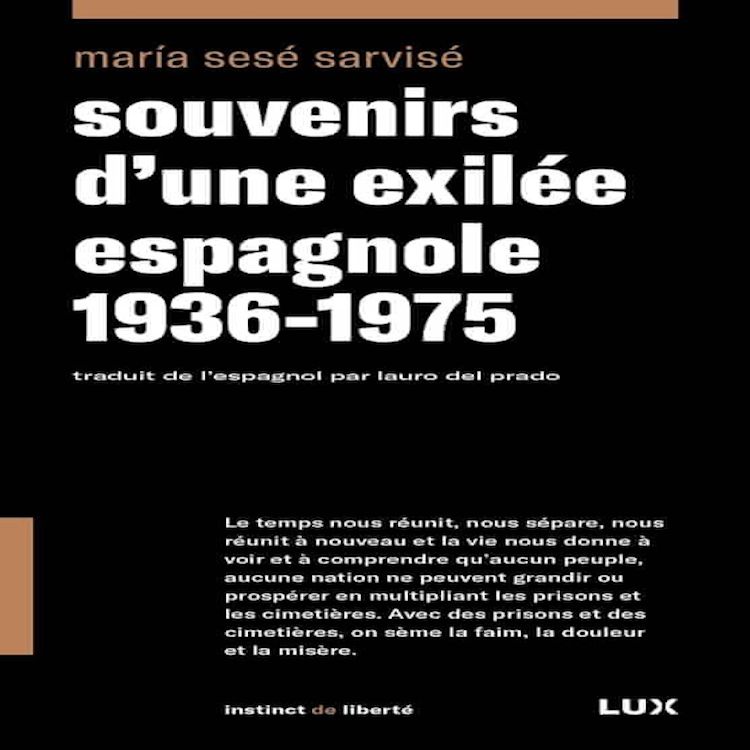 maría sesé sarvisé

souvenirs d'une exilée espagnole 1936-1975

traduit de l'espagnol par lauro del prado

Le temps nous réunit, nous sépare, nous réunit à nouveau et la vie nous donne à voir et à comprendre qu'aucun peuple, aucune nation ne peuvent grandir ou prospérer en multipliant les prisons et les cimetières. Avec des prisons et des cimetières, on sème la faim, la douleur et la misère.

instinct de liberté

LUX